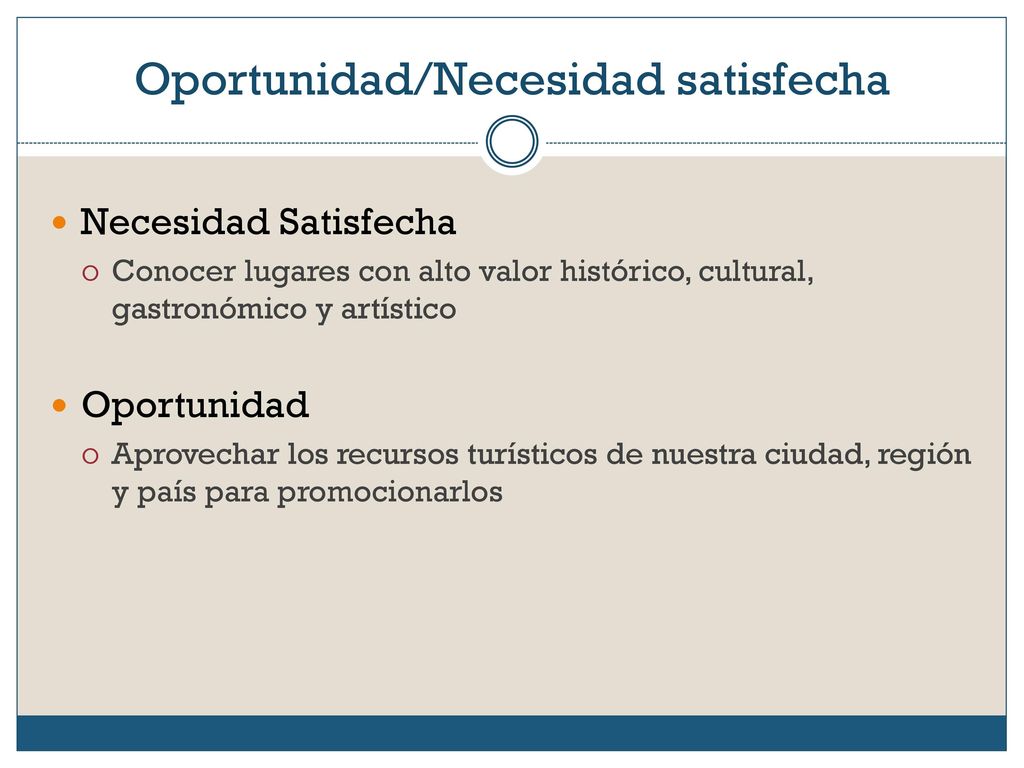 Oportunidad/Necesidad satisfecha

Necesidad Satisfecha

Conocer lugares con alto valor histórico, cultural, gastronómico y artístico

Oportunidad

Aprovechar los recursos turísticos de nuestra ciudad, región y país para promocionarlos